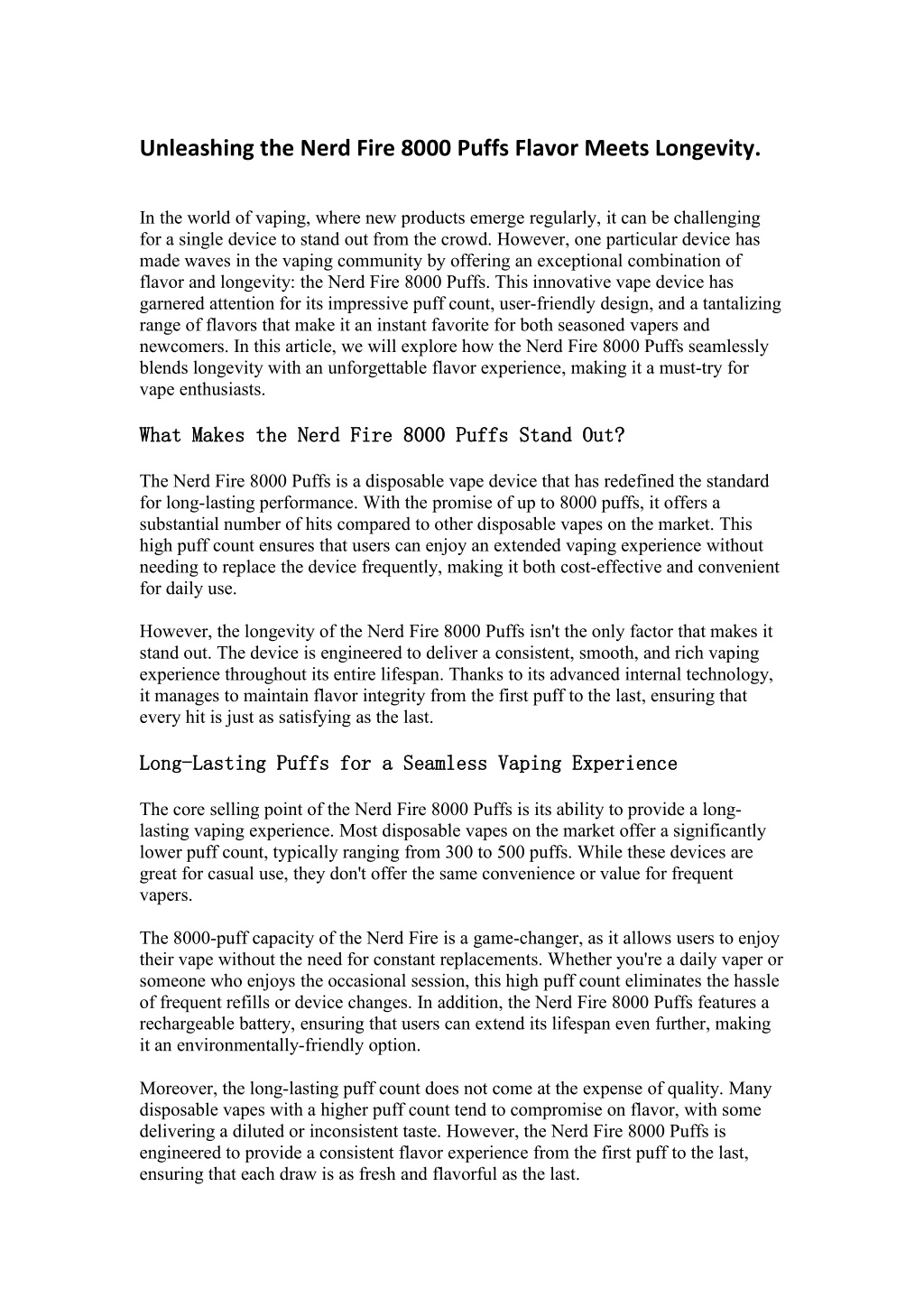 Unleashing the Nerd Fire 8000 Puffs Flavor Meets Longevity.

In the world of vaping, where new products emerge regularly, it can be challenging for a single device to stand out from the crowd. However, one particular device has made waves in the vaping community by offering an exceptional combination of flavor and longevity: the Nerd Fire 8000 Puffs. This innovative vape device has garnered attention for its impressive puff count, user-friendly design, and a tantalizing range of flavors that make it an instant favorite for both seasoned vapers and newcomers. In this article, we will explore how the Nerd Fire 8000 Puffs seamlessly blends longevity with an unforgettable flavor experience, making it a must-try for vape enthusiasts.

What Makes the Nerd Fire 8000 Puffs Stand Out?

The Nerd Fire 8000 Puffs is a disposable vape device that has redefined the standard for long-lasting performance. With the promise of up to 8000 puffs, it offers a substantial number of hits compared to other disposable vapes on the market. This high puff count ensures that users can enjoy an extended vaping experience without needing to replace the device frequently, making it both cost-effective and convenient for daily use.

However, the longevity of the Nerd Fire 8000 Puffs isn't the only factor that makes it stand out. The device is engineered to deliver a consistent, smooth, and rich vaping experience throughout its entire lifespan. Thanks to its advanced internal technology, it manages to maintain flavor integrity from the first puff to the last, ensuring that every hit is just as satisfying as the last.

Long-Lasting Puffs for a Seamless Vaping Experience

The core selling point of the Nerd Fire 8000 Puffs is its ability to provide a long-lasting vaping experience. Most disposable vapes on the market offer a significantly lower puff count, typically ranging from 300 to 500 puffs. While these devices are great for casual use, they don't offer the same convenience or value for frequent vapers.

The 8000-puff capacity of the Nerd Fire is a game-changer, as it allows users to enjoy their vape without the need for constant replacements. Whether you're a daily vaper or someone who enjoys the occasional session, this high puff count eliminates the hassle of frequent refills or device changes. In addition, the Nerd Fire 8000 Puffs features a rechargeable battery, ensuring that users can extend its lifespan even further, making it an environmentally-friendly option.

Moreover, the long-lasting puff count does not come at the expense of quality. Many disposable vapes with a higher puff count tend to compromise on flavor, with some delivering a diluted or inconsistent taste. However, the Nerd Fire 8000 Puffs is engineered to provide a consistent flavor experience from the first puff to the last, ensuring that each draw is as fresh and flavorful as the last.